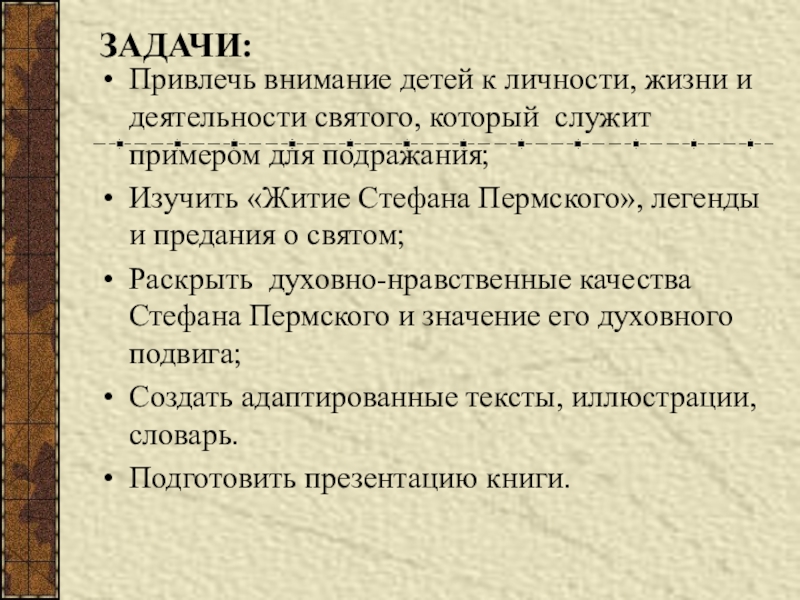 ЗАДАЧИ:

• Привлечь внимание детей к личности, жизни и деятельности святого, который служит примером для подражания;

• Изучить «Житие Стефана Пермского», легенды и предания о святом;

• Раскрыть духовно-нравственные качества Стефана Пермского и значение его духовного подвига;

• Создать адаптированные тексты, иллюстрации, словарь.

• Подготовить презентацию книги.